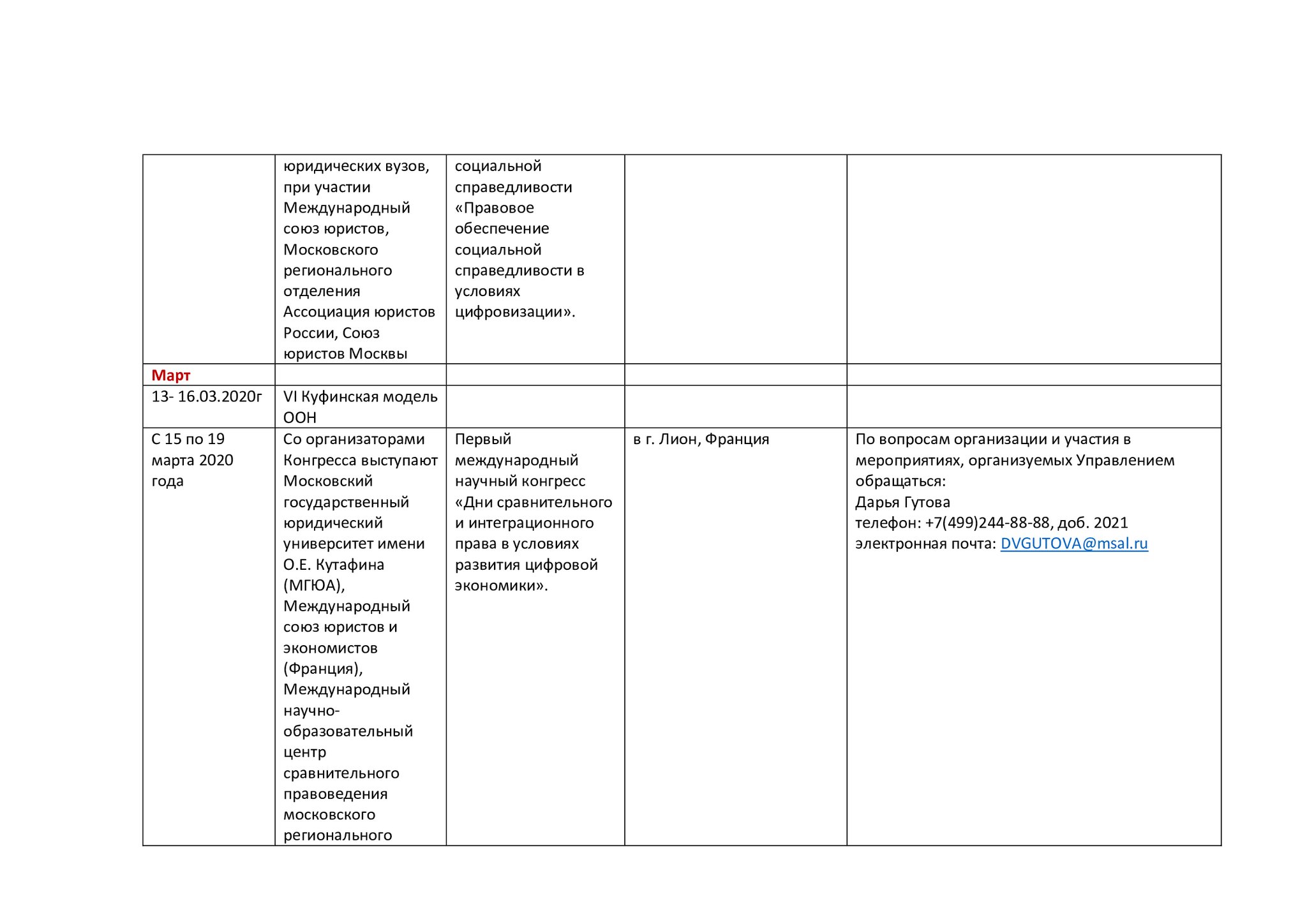 |  |  |  |  |  |
|---|---|---|---|---|
|  | юридических вузов, при участии Международный союз юристов, Московского регионального отделения Ассоциация юристов России, Союз юристов Москвы | социальной справедливости «Правовое обеспечение социальной справедливости в условиях цифровизации». |  |  |
| Март |  |  |  |  |
| 13- 16.03.2020г | VI Куфинская модель ООН |  |  |  |
| С 15 по 19 марта 2020 года | Со организаторами Конгресса выступают Московский государственный юридический университет имени О.Е. Кутафина (МГЮА), Международный союз юристов и экономистов (Франция), Международный научно-образовательный центр сравнительного правоведения московского регионального | Первый международный научный конгресс «Дни сравнительного и интеграционного права в условиях развития цифровой экономики». | в г. Лион, Франция | По вопросам организации и участия в мероприятиях, организуемых Управлением обращаться: Дарья Гутова телефон: +7(499)244-88-88, доб. 2021 электронная почта: DVGUTOVA@msal.ru |